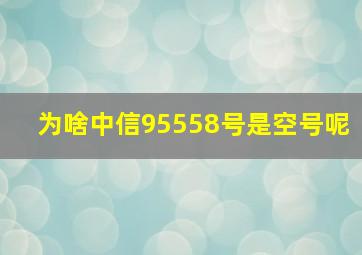 为啥中信95558号是空号呢